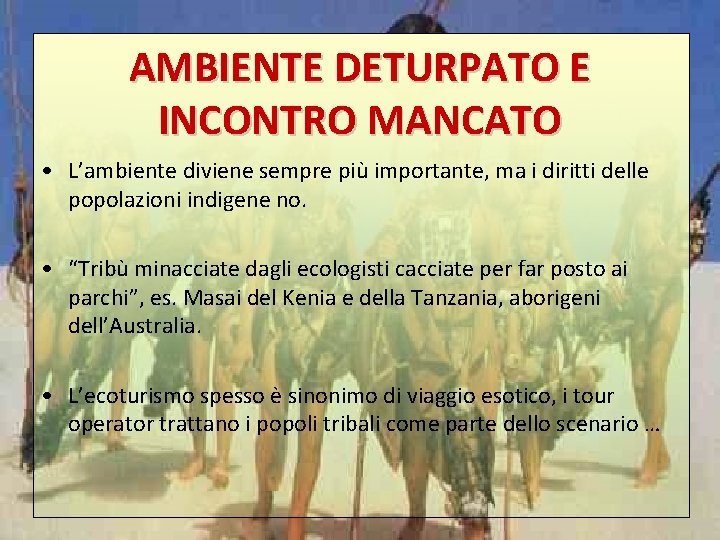 AMBIENTE DETURPATO E INCONTRO MANCATO

• L’ambiente diviene sempre più importante, ma i diritti delle popolazioni indigene no.

• “Tribù minacciate dagli ecologisti cacciate per far posto ai parchi”, es. Masai del Kenia e della Tanzania, aborigeni dell’Australia.

• L’ecoturismo spesso è sinonimo di viaggio esotico, i tour operator trattano i popoli tribali come parte dello scenario …